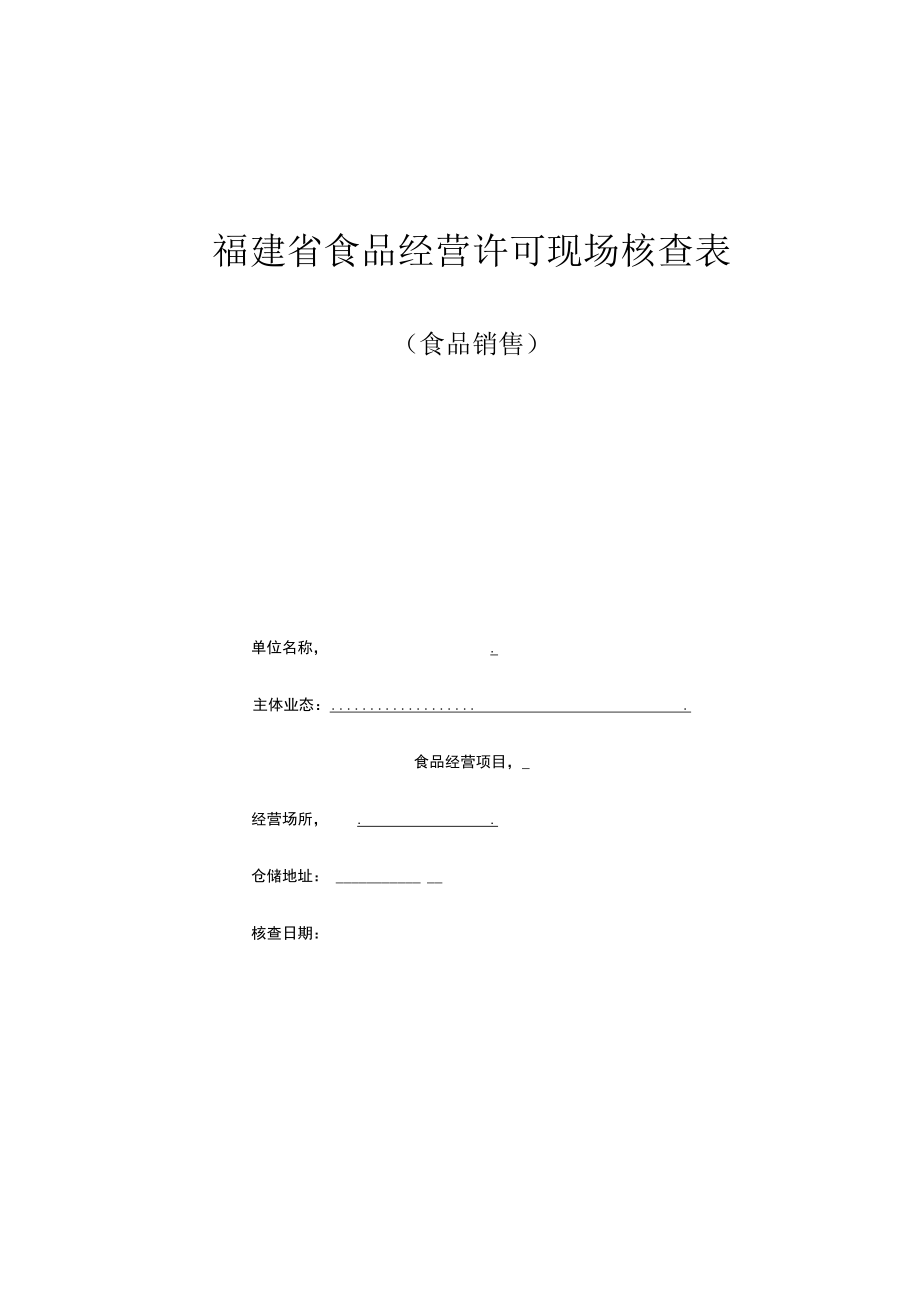 福建省食品经营许可现场核查表

（食品销售）

单位名称，

主体业态：

食品经营项目，

经营场所，

仓储地址：

核查日期：